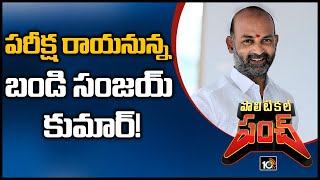 పరీక్ష రాయనున్న బండి సంజయ్ కుమార్!

పొలిటికల్ పంచ్

10tv